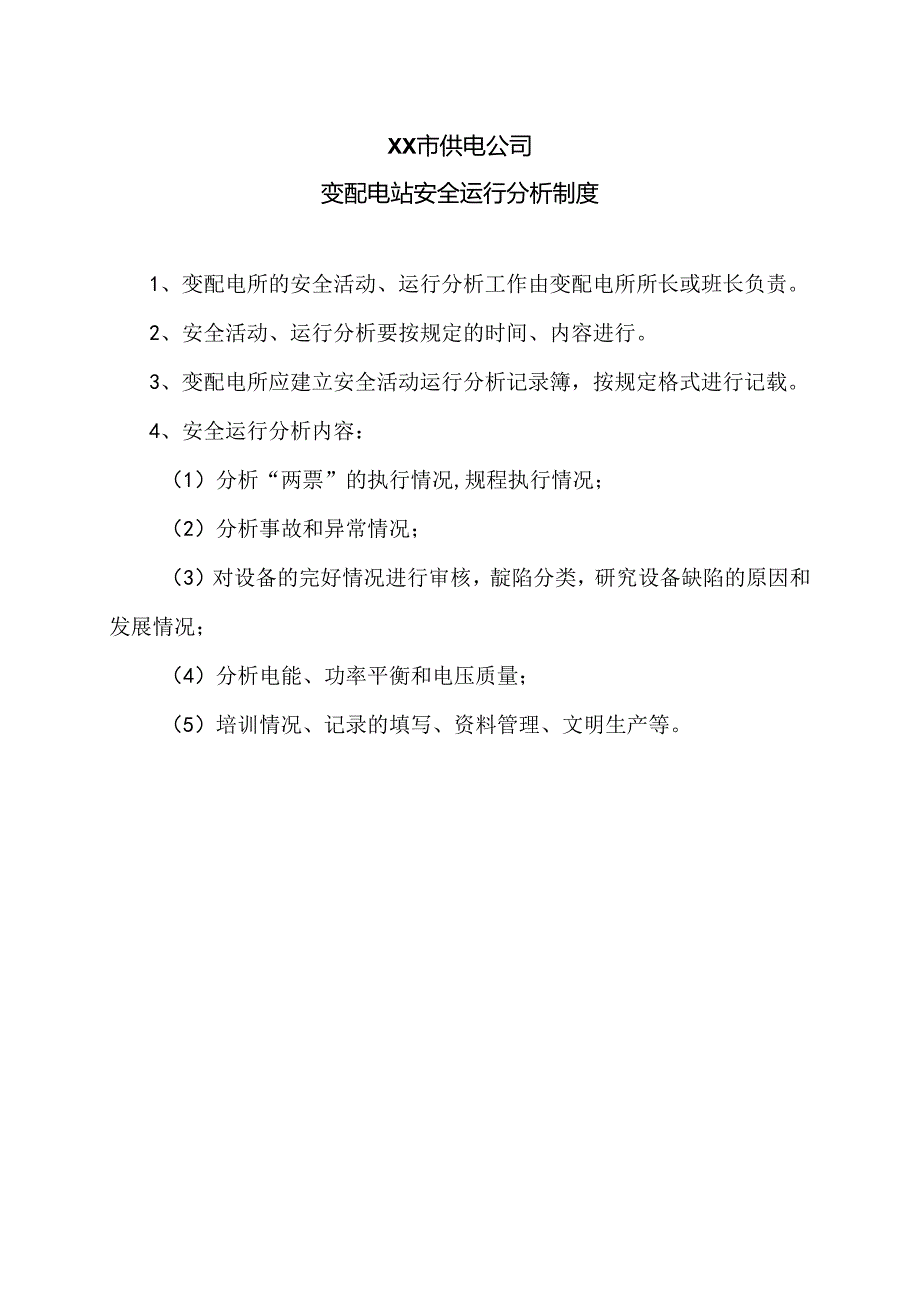 XX市供电公司

变配电站安全运行分析制度

1、变配电所的安全活动、运行分析工作由变配电所所长或班长负责。

2、安全活动、运行分析要按规定的时间、内容进行。

3、变配电所应建立安全活动运行分析记录簿，按规定格式进行记载。

4、安全运行分析内容：

（1）分析“两票”的执行情况,规程执行情况；

（2）分析事故和异常情况；

（3）对设备的完好情况进行审核，靛陷分类，研究设备缺陷的原因和发展情况；

（4）分析电能、功率平衡和电压质量；

（5）培训情况、记录的填写、资料管理、文明生产等。